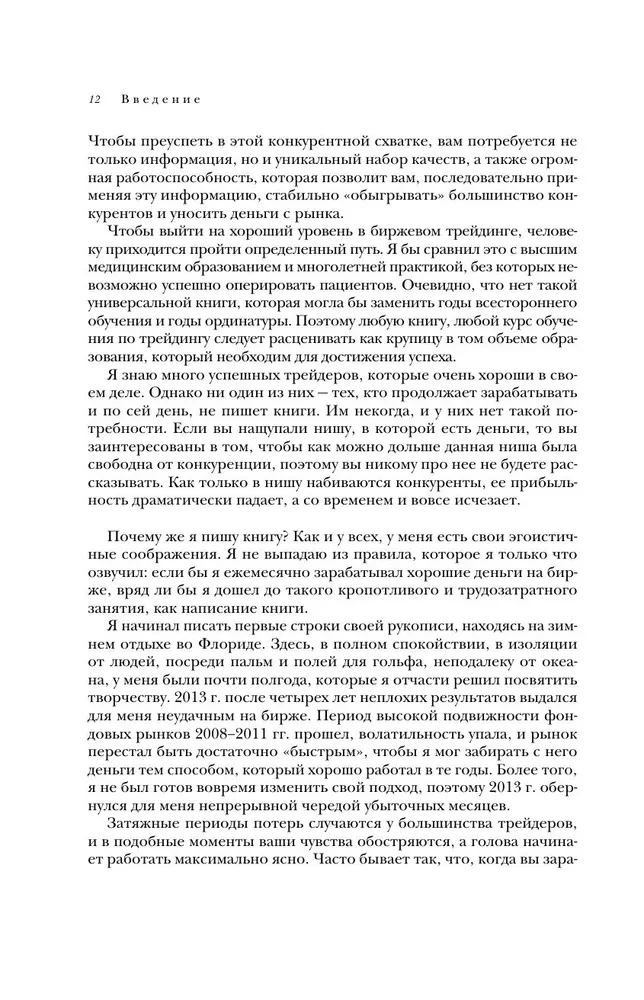 12 Введение

Чтобы преуспеть в этой конкурентной схватке, вам потребуется не только информация, но и уникальный набор качеств, а также огромная работоспособность, которая позволит вам, последовательно применяя эту информацию, стабильно «обыгрывать» большинство конкурентов и уносить деньги с рынка.

Чтобы выйти на хороший уровень в биржевом трейдинге, человеку приходится пройти определенный путь. Я бы сравнил это с высшим медицинским образованием и многолетней практикой, без которых невозможно успешно оперировать пациентов. Очевидно, что нет такой универсальной книги, которая могла бы заменить годы всестороннего обучения и годы ординатуры. Поэтому любую книгу, любой курс обучения по трейдингу следует расценивать как крупицу в том объеме образования, который необходим для достижения успеха.

Я знаю много успешных трейдеров, которые очень хороши в своем деле. Однако ни один из них — тех, кто продолжает зарабатывать и по сей день, не пишет книги. Им некогда, и у них нет такой потребности. Если вы нащупали нишу, в которой есть деньги, то вы заинтересованы в том, чтобы как можно дольше данная ниша была свободна от конкуренции, поэтому вы никому про нее не будете рассказывать. Как только в нишу набиваются конкуренты, ее прибыльность драматически падает, а со временем и вовсе исчезает.

Почему же я пишу книгу? Как и у всех, у меня есть свои эгоистичные соображения. Я не выпадаю из правила, которое я только что озвучил: если бы я ежемесячно зарабатывал хорошие деньги на бирже, вряд ли бы я дошел до такого кропотливого и трудозатратного занятия, как написание книги.

Я начинал писать первые строки своей рукописи, находясь на зимнем отдыхе во Флориде. Здесь, в полном спокойствии, в изоляции от людей, посреди пальм и полей для гольфа, неподалеку от океана, у меня были почти полгода, которые я отчасти решил посвятить творчеству. 2013 г. после четырех лет неплохих результатов выдался для меня неудачным на бирже. Период высокой подвижности фондовых рынков 2008–2011 гг. прошел, волатильность упала, и рынок перестал быть достаточно «быстрым», чтобы я мог забирать с него деньги тем способом, который хорошо работал в те годы. Более того, я не был готов вовремя изменить свой подход, поэтому 2013 г. обернулся для меня непрерывной чередой убыточных месяцев.

Затяжные периоды потерь случаются у большинства трейдеров, и в подобные моменты ваши чувства обостряются, а голова начинает работать максимально ясно. Часто бывает так, что, когда вы зара-